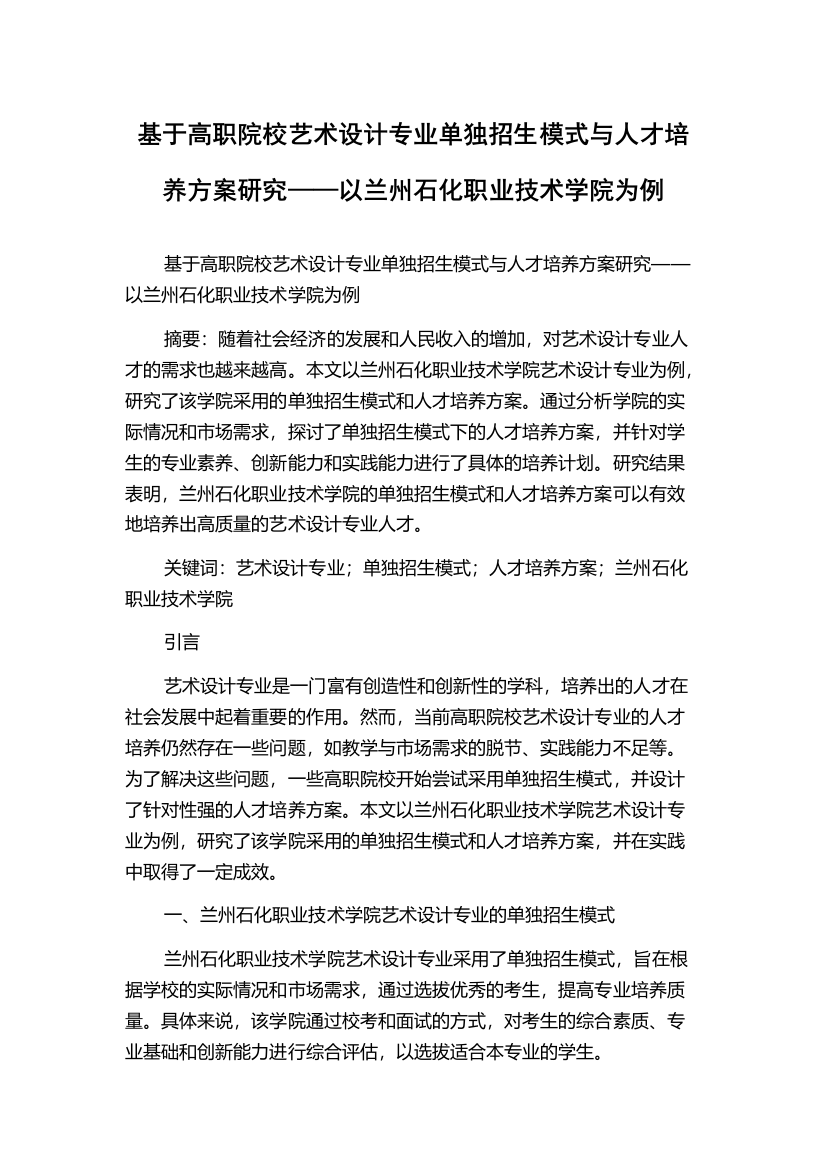 基于高职院校艺术设计专业单独招生模式与人才培养方案研究——以兰州石化职业技术学院为例

基于高职院校艺术设计专业单独招生模式与人才培养方案研究——以兰州石化职业技术学院为例

摘要：随着社会经济的发展和人民收入的增加，对艺术设计专业人才的需求也越来越高。本文以兰州石化职业技术学院艺术设计专业为例，研究了该学院采用的单独招生模式和人才培养方案。通过分析学院的实际情况和市场需求，探讨了单独招生模式下的人才培养方案，并针对学生的专业素养、创新能力和实践能力进行了具体的培养计划。研究结果表明，兰州石化职业技术学院的单独招生模式和人才培养方案可以有效地培养出高质量的艺术设计专业人才。

关键词：艺术设计专业；单独招生模式；人才培养方案；兰州石化职业技术学院

引言

艺术设计专业是一门富有创造性和创新性的学科，培养出的人才在社会发展中起着重要的作用。然而，当前高职院校艺术设计专业的人才培养仍然存在一些问题，如教学与市场需求的脱节、实践能力不足等。为了解决这些问题，一些高职院校开始尝试采用单独招生模式，并设计了针对性强的人才培养方案。本文以兰州石化职业技术学院艺术设计专业为例，研究了该学院采用的单独招生模式和人才培养方案，并在实践中取得了一定成效。

一、兰州石化职业技术学院艺术设计专业的单独招生模式

兰州石化职业技术学院艺术设计专业采用了单独招生模式，旨在根据学校的实际情况和市场需求，通过选拔优秀的考生，提高专业培养质量。具体来说，该学院通过校考和面试的方式，对考生的综合素质、专业基础和创新能力进行综合评估，以选拔适合本专业的学生。